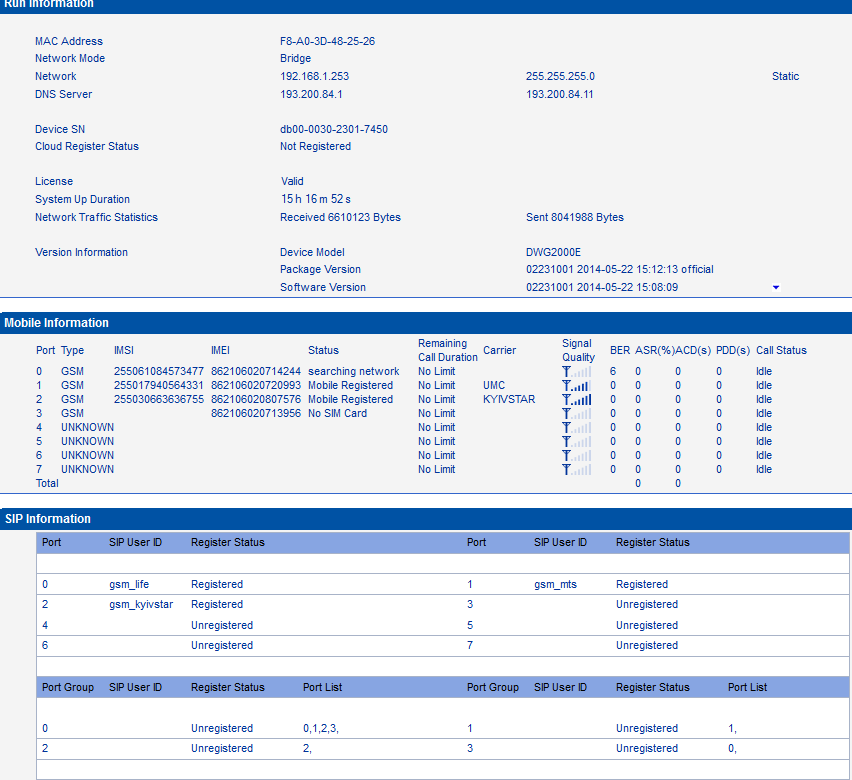 Run Information

| | | | |
|---|---|---|---|
| MAC Address | F8-A0-3D-48-25-26 | | |
| Network Mode | Bridge | | |
| Network | 192.168.1.253 | 255.255.255.0 | Static |
| DNS Server | 193.200.84.1 | 193.200.84.11 | |
| Device SN | db00-0030-2301-7450 | | |
| Cloud Register Status | Not Registered | | |
| License | Valid | | |
| System Up Duration | 15 h 16 m 52 s | | |
| Network Traffic Statistics | Received 6610123 Bytes | Sent 8041988 Bytes | |
| Version Information | Device Model | DWG2000E | |
| | Package Version | 02231001 2014-05-22 15:12:13 official | |
| | Software Version | 02231001 2014-05-22 15:08:09 | |

Mobile Information

| Port | Type | IMSI | IMEI | Status | Remaining Call Duration | Carrier | Signal Quality | BER | ASR(%) | ACD(s) | PDD(s) | Call Status |
|---|---|---|---|---|---|---|---|---|---|---|---|---|
| 0 | GSM | 255061084573477 | 862106020714244 | searching network | No Limit | | | 6 | 0 | 0 | 0 | Idle |
| 1 | GSM | 255017940564331 | 862106020720993 | Mobile Registered | No Limit | UMC | | 0 | 0 | 0 | 0 | Idle |
| 2 | GSM | 255030663636755 | 862106020807576 | Mobile Registered | No Limit | KYIVSTAR | | 0 | 0 | 0 | 0 | Idle |
| 3 | GSM | | 862106020713956 | No SIM Card | No Limit | | | 0 | 0 | 0 | 0 | Idle |
| 4 | UNKNOWN | | | | No Limit | | | 0 | 0 | 0 | 0 | Idle |
| 5 | UNKNOWN | | | | No Limit | | | 0 | 0 | 0 | 0 | Idle |
| 6 | UNKNOWN | | | | No Limit | | | 0 | 0 | 0 | 0 | Idle |
| 7 | UNKNOWN | | | | No Limit | | | 0 | 0 | 0 | 0 | Idle |
| Total | | | | | | | | | 0 | 0 | | |

SIP Information

| Port | SIP User ID | Register Status | Port | SIP User ID | Register Status |
|---|---|---|---|---|---|
| 0 | gsm_life | Registered | 1 | gsm_mts | Registered |
| 2 | gsm_kyivstar | Registered | 3 | | Unregistered |
| 4 | | Unregistered | 5 | | Unregistered |
| 6 | | Unregistered | 7 | | Unregistered |

| Port Group | SIP User ID | Register Status | Port List | Port Group | SIP User ID | Register Status | Port List |
|---|---|---|---|---|---|---|---|
| 0 | | Unregistered | 0,1,2,3, | 1 | | Unregistered | 1, |
| 2 | | Unregistered | 2, | 3 | | Unregistered | 0, |